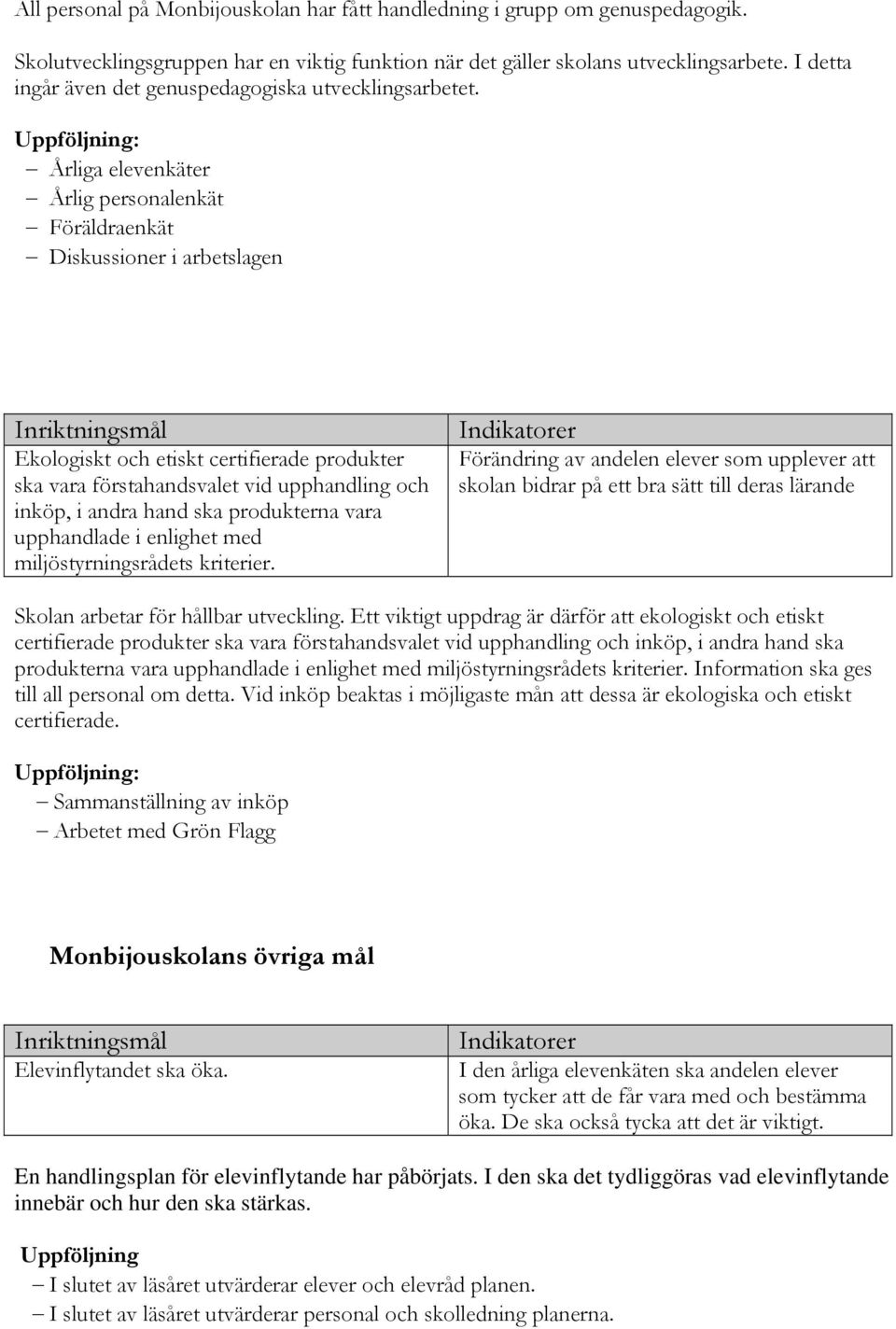 All personal på Monbijouskolan har fått handledning i grupp om genuspedagogik.

Skolutvecklingsgruppen har en viktig funktion när det gäller skolans utvecklingsarbete. I detta ingår även det genuspedagogiska utvecklingsarbetet.

Uppföljning:
– Årliga elevenkäter
– Årlig personalenkät
– Föräldraenkät
– Diskussioner i arbetslagen

| Inriktningsmål | Indikatorer |
|---|---|
| Ekologiskt och etiskt certifierade produkter ska vara förstahandsvalet vid upphandling och inköp, i andra hand ska produkterna vara upphandlade i enlighet med miljöstyrningsrådets kriterier. | Förändring av andelen elever som upplever att skolan bidrar på ett bra sätt till deras lärande |

Skolan arbetar för hållbar utveckling. Ett viktigt uppdrag är därför att ekologiskt och etiskt certifierade produkter ska vara förstahandsvalet vid upphandling och inköp, i andra hand ska produkterna vara upphandlade i enlighet med miljöstyrningsrådets kriterier. Information ska ges till all personal om detta. Vid inköp beaktas i möjligaste mån att dessa är ekologiska och etiskt certifierade.

Uppföljning:
– Sammanställning av inköp
– Arbetet med Grön Flagg

Monbijouskolans övriga mål

| Inriktningsmål | Indikatorer |
|---|---|
| Elevinflytandet ska öka. | I den årliga elevenkäten ska andelen elever som tycker att de får vara med och bestämma öka. De ska också tycka att det är viktigt. |

En handlingsplan för elevinflytande har påbörjats. I den ska det tydliggöras vad elevinflytande innebär och hur den ska stärkas.

Uppföljning
– I slutet av läsåret utvärderar elever och elevråd planen.
– I slutet av läsåret utvärderar personal och skolledning planerna.